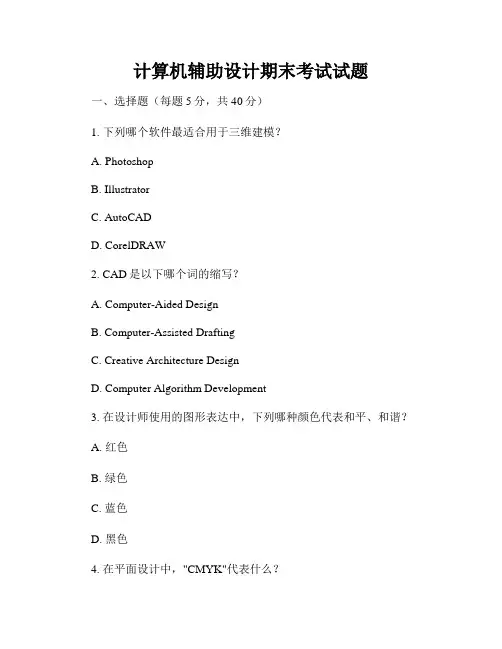 计算机辅助设计期末考试试题

一、选择题（每题 5 分，共 40 分）

1. 下列哪个软件最适合用于三维建模？

A. Photoshop

B. Illustrator

C. AutoCAD

D. CorelDRAW

2. CAD 是以下哪个词的缩写？

A. Computer-Aided Design

B. Computer-Assisted Drafting

C. Creative Architecture Design

D. Computer Algorithm Development

3. 在设计师使用的图形表达中，下列哪种颜色代表和平、和谐？

A. 红色

B. 绿色

C. 蓝色

D. 黑色

4. 在平面设计中，"CMYK"代表什么？